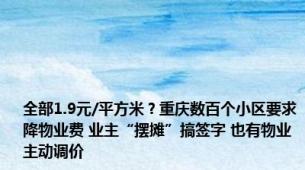 全部1.9元/平方米？重庆数百个小区要求降物业费 业主“摆摊”搞签字 也有物业主动调价